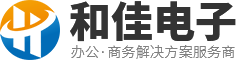 和佳电子
办公·商务解决方案服务商